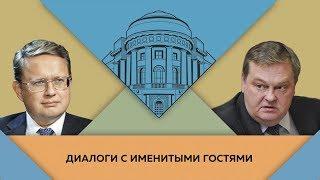 ДИАЛОГИ С ИМЕНИТЫМИ ГОСТЯМИ